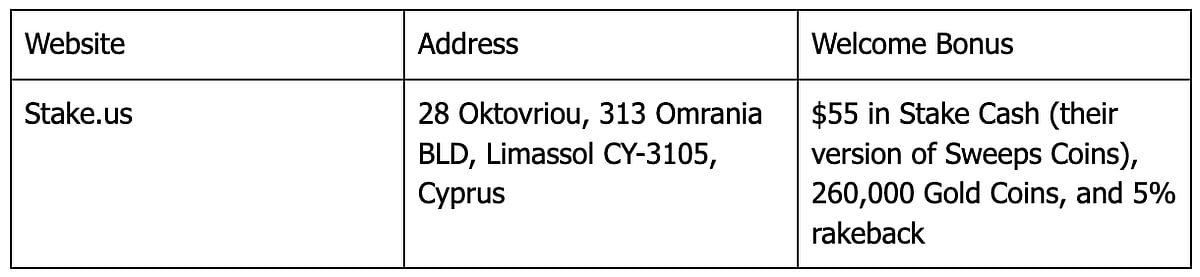 | Website | Address | Welcome Bonus |
|---|---|---|
| Stake.us | 28 Oktovriou, 313 Omrania BLD, Limassol CY-3105, Cyprus | \$55 in Stake Cash (their version of Sweeps Coins), 260,000 Gold Coins, and 5% rakeback |